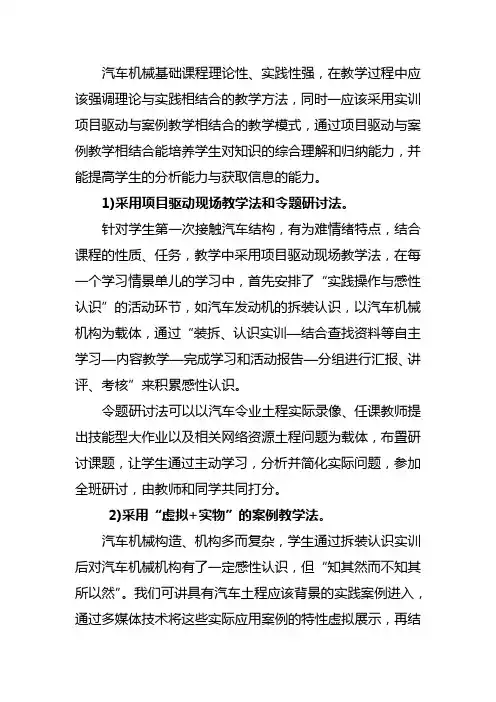 汽车机械基础课程理论性、实践性强，在教学过程中应该强调理论与实践相结合的教学方法，同时一应该采用实训项目驱动与案例教学相结合的教学模式，通过项目驱动与案例教学相结合能培养学生对知识的综合理解和归纳能力，并能提高学生的分析能力与获取信息的能力。

1)采用项目驱动现场教学法和令题研讨法。

针对学生第一次接触汽车结构，有为难情绪特点，结合课程的性质、任务，教学中采用项目驱动现场教学法，在每一个学习情景单儿的学习中，首先安排了“实践操作与感性认识”的活动环节，如汽车发动机的拆装认识，以汽车机械机构为载体，通过“装拆、认识实训—结合查找资料等自主学习—内容教学—完成学习和活动报告—分组进行汇报、讲评、考核”来积累感性认识。

令题研讨法可以以汽车令业土程实际录像、任课教师提出技能型大作业以及相关网络资源土程问题为载体，布置研讨课题，让学生通过主动学习，分析并简化实际问题，参加全班研讨，由教师和同学共同打分。

2)采用“虚拟+实物”的案例教学法。

汽车机械构造、机构多而复杂，学生通过拆装认识实训后对汽车机械机构有了一定感性认识，但“知其然而不知其所以然”。我们可讲具有汽车土程应该背景的实践案例进入，通过多媒体技术将这些实际应用案例的特性虚拟展示，再结